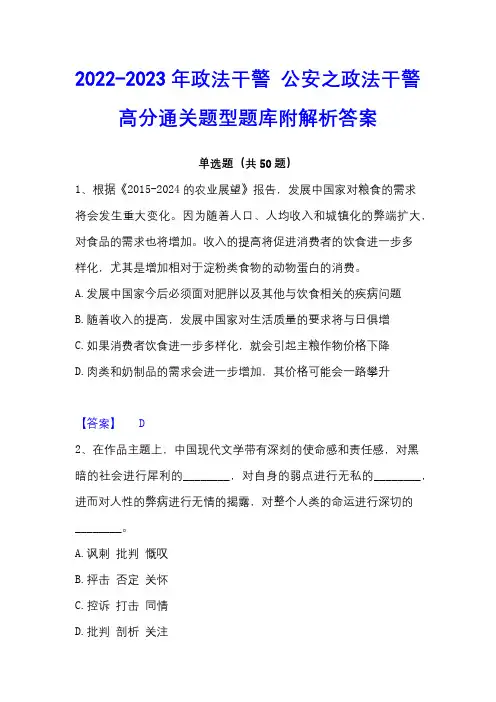 2022-2023年政法干警 公安之政法干警高分通关题型题库附解析答案

单选题（共50题）

1、根据《2015-2024的农业展望》报告，发展中国家对粮食的需求将会发生重大变化。因为随着人口、人均收入和城镇化的弊端扩大，对食品的需求也将增加。收入的提高将促进消费者的饮食进一步多样化，尤其是增加相对于淀粉类食物的动物蛋白的消费。

A.发展中国家今后必须面对肥胖以及其他与饮食相关的疾病问题

B.随着收入的提高，发展中国家对生活质量的要求将与日俱增

C.如果消费者饮食进一步多样化，就会引起主粮作物价格下降

D.肉类和奶制品的需求会进一步增加，其价格可能会一路攀升

【答案】 D

2、在作品主题上，中国现代文学带有深刻的使命感和责任感，对黑暗的社会进行犀利的________，对自身的弱点进行无私的________，进而对人性的弊病进行无情的揭露，对整个人类的命运进行深切的________。

A.讽刺 批判 慨叹

B.抨击 否定 关怀

C.控诉 打击 同情

D.批判 剖析 关注